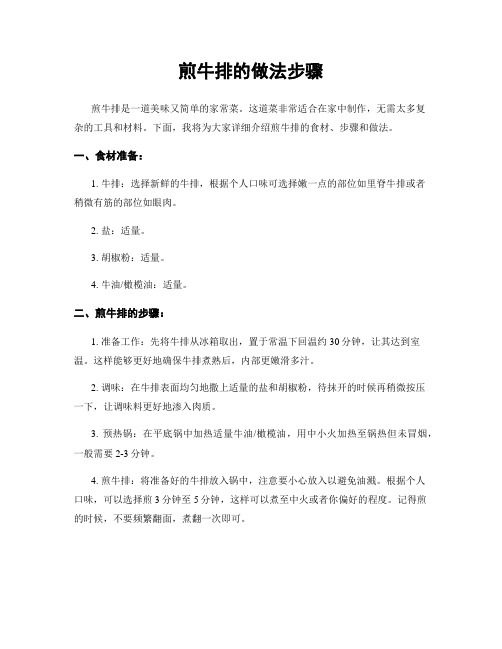 煎牛排的做法步骤

煎牛排是一道美味又简单的家常菜。这道菜非常适合在家中制作，无需太多复杂的工具和材料。下面，我将为大家详细介绍煎牛排的食材、步骤和做法。

一、食材准备：

1. 牛排：选择新鲜的牛排，根据个人口味可选择嫩一点的部位如里脊牛排或者稍微有筋的部位如眼肉。

2. 盐：适量。

3. 胡椒粉：适量。

4. 牛油/橄榄油：适量。

二、煎牛排的步骤：

1. 准备工作：先将牛排从冰箱取出，置于常温下回温约 30 分钟，让其达到室温。这样能够更好地确保牛排煮熟后，内部更嫩滑多汁。

2. 调味：在牛排表面均匀地撒上适量的盐和胡椒粉，待抹开的时候再稍微按压一下，让调味料更好地渗入肉质。

3. 预热锅：在平底锅中加热适量牛油/橄榄油，用中小火加热至锅热但未冒烟，一般需要 2-3 分钟。

4. 煎牛排：将准备好的牛排放入锅中，注意要小心放入以避免油溅。根据个人口味，可以选择煎 3 分钟至 5 分钟，这样可以煮至中火或者你偏好的程度。记得煎的时候，不要频繁翻面，煮翻一次即可。